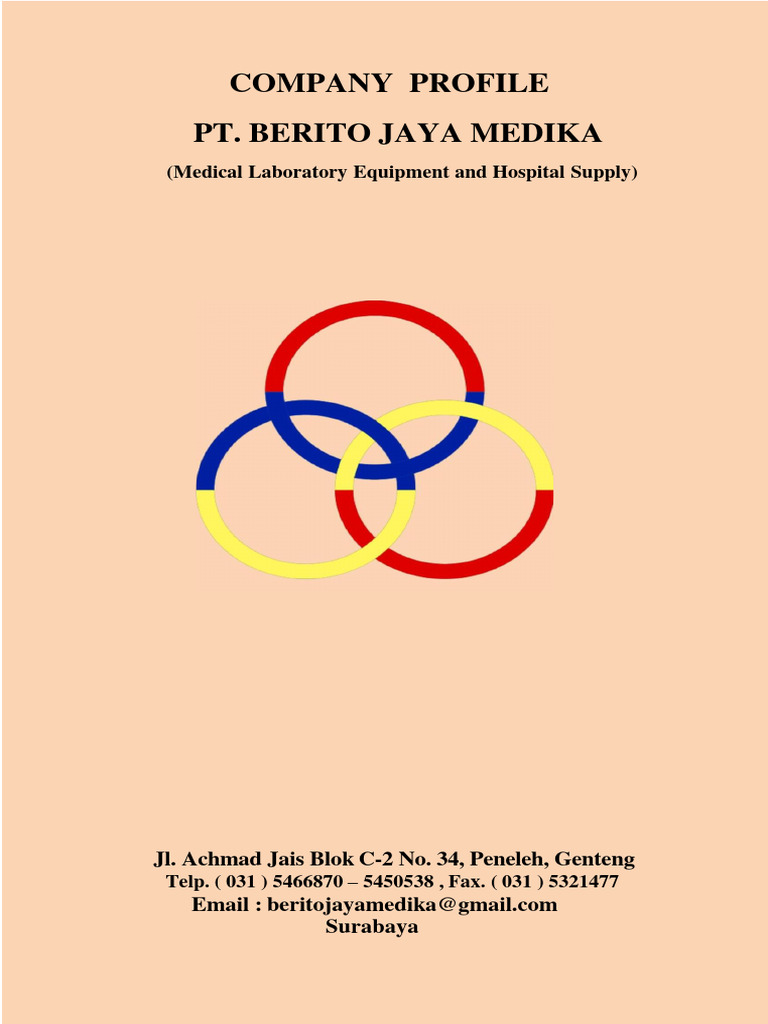 COMPANY PROFILE

PT. BERITO JAYA MEDIKA

(Medical Laboratory Equipment and Hospital Supply)

Jl. Achmad Jais Blok C-2 No. 34, Peneleh, Genteng
Telp. ( 031 ) 5466870 – 5450538 , Fax. ( 031 ) 5321477
Email : beritojayamedika@gmail.com
Surabaya